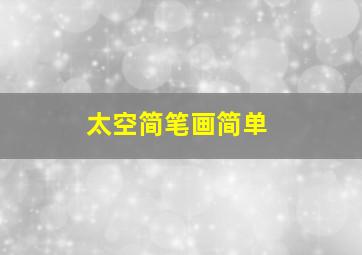 太空简笔画简单